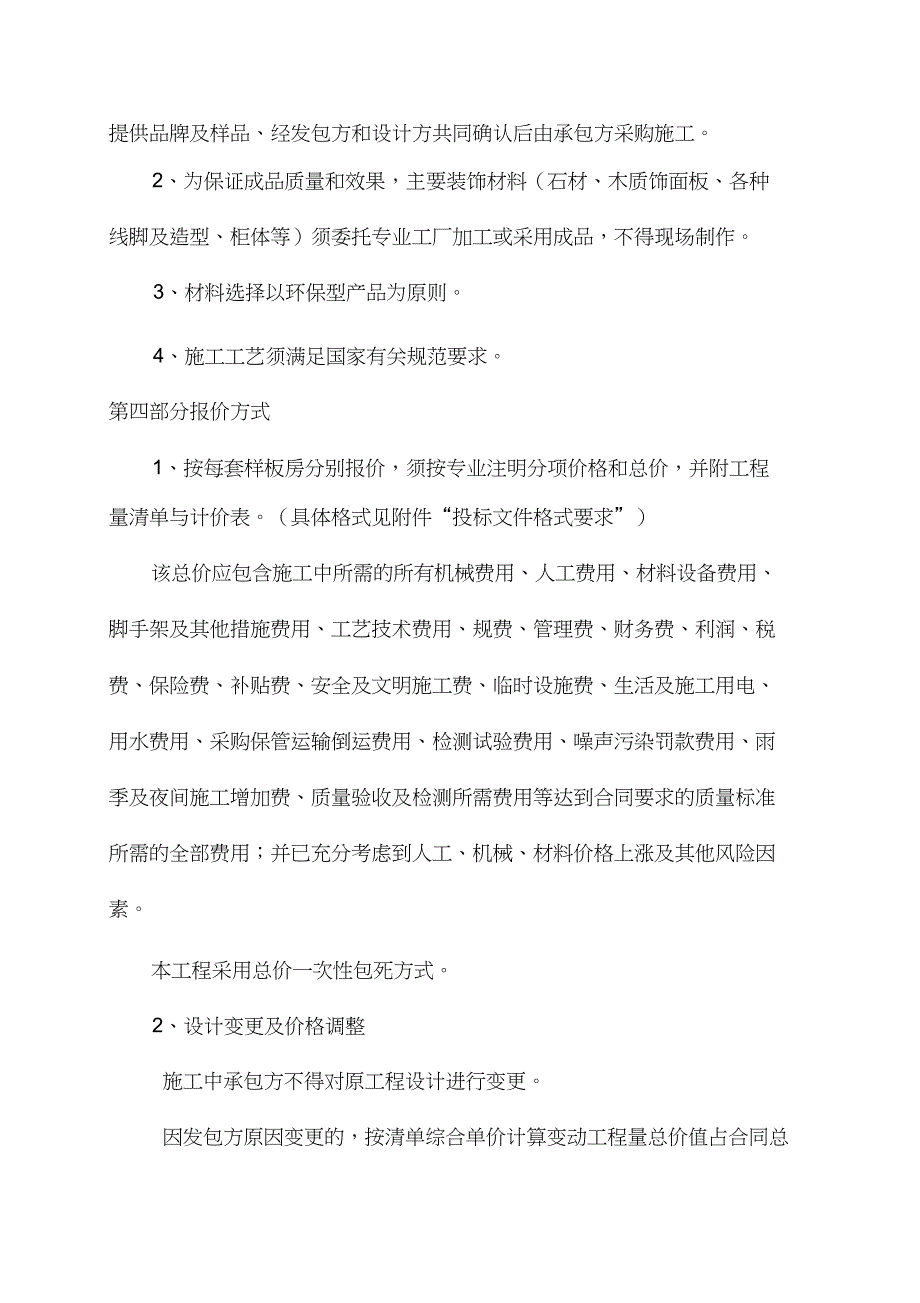 提供品牌及样品、经发包方和设计方共同确认后由承包方采购施工。

2、为保证成品质量和效果，主要装饰材料（石材、木质饰面板、各种线脚及造型、柜体等）须委托专业工厂加工或采用成品，不得现场制作。

3、材料选择以环保型产品为原则。

4、施工工艺须满足国家有关规范要求。

第四部分报价方式

1、按每套样板房分别报价，须按专业注明分项价格和总价，并附工程量清单与计价表。（具体格式见附件“投标文件格式要求”）

该总价应包含施工中所需的所有机械费用、人工费用、材料设备费用、脚手架及其他措施费用、工艺技术费用、规费、管理费、财务费、利润、税费、保险费、补贴费、安全及文明施工费、临时设施费、生活及施工用电、用水费用、采购保管运输倒运费用、检测试验费用、噪声污染罚款费用、雨季及夜间施工增加费、质量验收及检测所需费用等达到合同要求的质量标准所需的全部费用；并已充分考虑到人工、机械、材料价格上涨及其他风险因素。

本工程采用总价一次性包死方式。

2、设计变更及价格调整

施工中承包方不得对原工程设计进行变更。

因发包方原因变更的，按清单综合单价计算变动工程量总价值占合同总